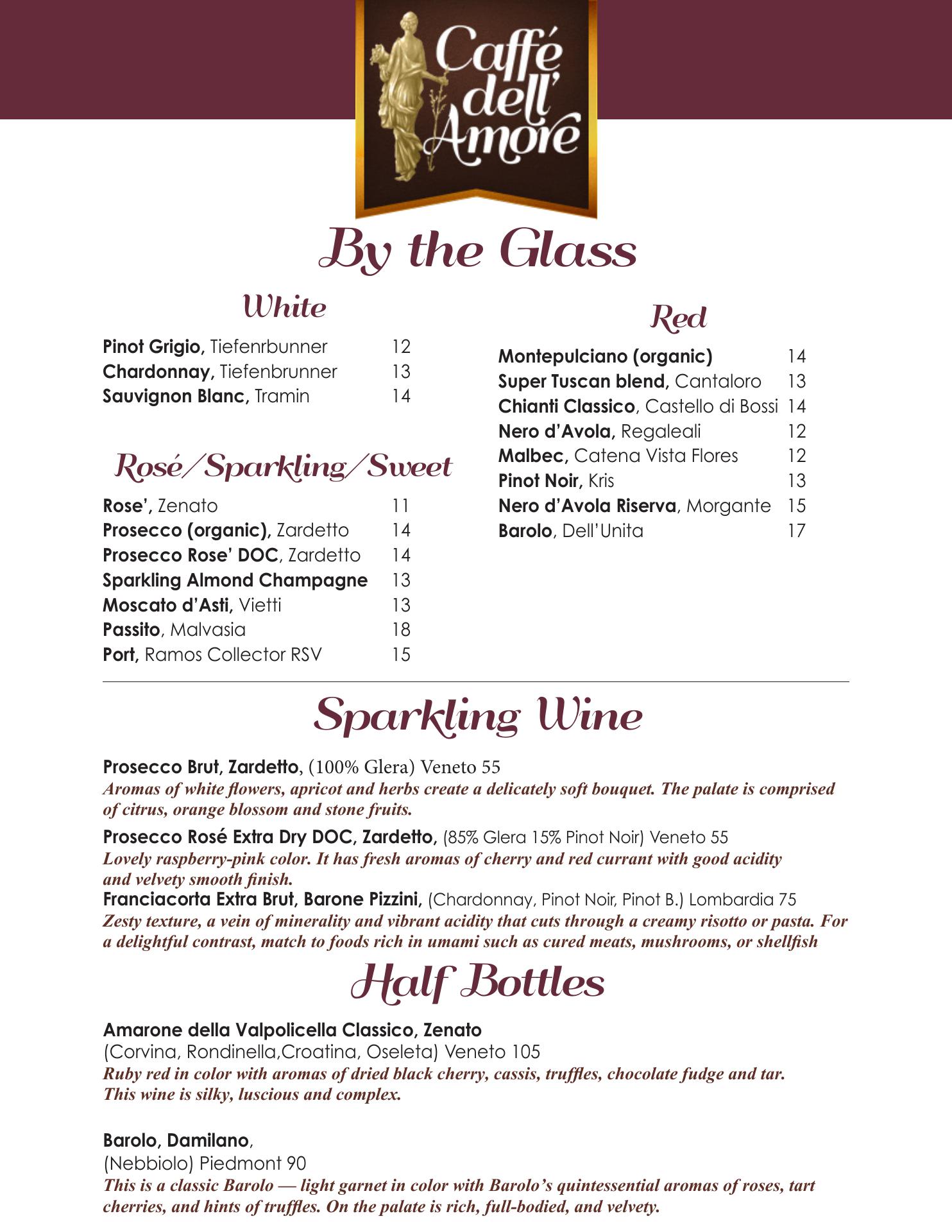 Caffé dell' Amore

By the Glass

White

Pinot Grigio, Tiefenrbunner 12
Chardonnay, Tiefenbrunner 13
Sauvignon Blanc, Tramin 14

Rosé/Sparkling/Sweet

Rose', Zenato 11
Prosecco (organic), Zardetto 14
Prosecco Rose' DOC, Zardetto 14
Sparkling Almond Champagne 13
Moscato d'Asti, Vietti 13
Passito, Malvasia 18
Port, Ramos Collector RSV 15

Red

Montepulciano (organic) 14
Super Tuscan blend, Cantaloro 13
Chianti Classico, Castello di Bossi 14
Nero d'Avola, Regaleali 12
Malbec, Catena Vista Flores 12
Pinot Noir, Kris 13
Nero d'Avola Riserva, Morgante 15
Barolo, Dell'Unita 17

Sparkling Wine

Prosecco Brut, Zardetto, (100% Glera) Veneto 55
Aromas of white flowers, apricot and herbs create a delicately soft bouquet. The palate is comprised of citrus, orange blossom and stone fruits.

Prosecco Rosé Extra Dry DOC, Zardetto, (85% Glera 15% Pinot Noir) Veneto 55
Lovely raspberry-pink color. It has fresh aromas of cherry and red currant with good acidity and velvety smooth finish.

Franciacorta Extra Brut, Barone Pizzini, (Chardonnay, Pinot Noir, Pinot B.) Lombardia 75
Zesty texture, a vein of minerality and vibrant acidity that cuts through a creamy risotto or pasta. For a delightful contrast, match to foods rich in umami such as cured meats, mushrooms, or shellfish

Half Bottles

Amarone della Valpolicella Classico, Zenato
(Corvina, Rondinella,Croatina, Oseleta) Veneto 105
Ruby red in color with aromas of dried black cherry, cassis, truffles, chocolate fudge and tar. This wine is silky, luscious and complex.

Barolo, Damilano,
(Nebbiolo) Piedmont 90
This is a classic Barolo — light garnet in color with Barolo's quintessential aromas of roses, tart cherries, and hints of truffles. On the palate is rich, full-bodied, and velvety.